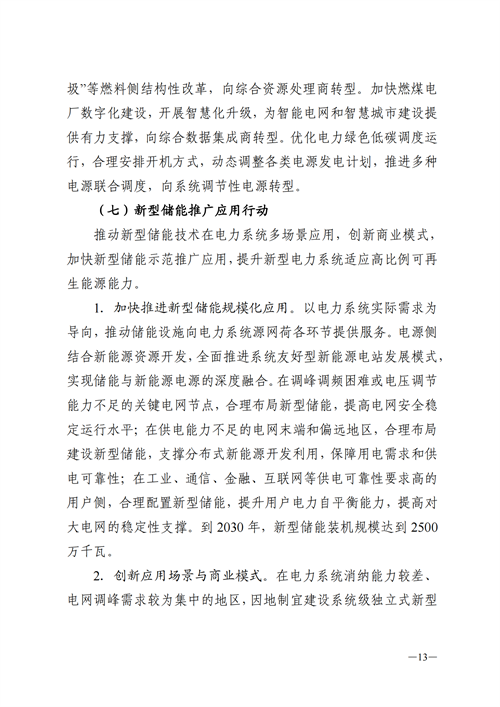 圾”等燃料侧结构性改革，向综合资源处理商转型。加快燃煤电厂数字化建设，开展智慧化升级，为智能电网和智慧城市建设提供有力支撑，向综合数据集成商转型。优化电力绿色低碳调度运行，合理安排开机方式，动态调整各类电源发电计划，推进多种电源联合调度，向系统调节性电源转型。

（七）新型储能推广应用行动

推动新型储能技术在电力系统多场景应用，创新商业模式，加快新型储能示范推广应用，提升新型电力系统适应高比例可再生能源能力。

1. 加快推进新型储能规模化应用。以电力系统实际需求为导向，推动储能设施向电力系统源网荷各环节提供服务。电源侧结合新能源资源开发，全面推进系统友好型新能源电站发展模式，实现储能与新能源电源的深度融合。在调峰调频困难或电压调节能力不足的关键电网节点，合理布局新型储能，提高电网安全稳定运行水平；在供电能力不足的电网末端和偏远地区，合理布局建设新型储能，支撑分布式新能源开发利用，保障用电需求和供电可靠性；在工业、通信、金融、互联网等供电可靠性要求高的用户侧，合理配置新型储能，提升用户电力自平衡能力，提高对大电网的稳定性支撑。到 2030 年，新型储能装机规模达到 2500 万千瓦。

2. 创新应用场景与商业模式。在电力系统消纳能力较差、电网调峰需求较为集中的地区，因地制宜建设系统级独立式新型

—13—